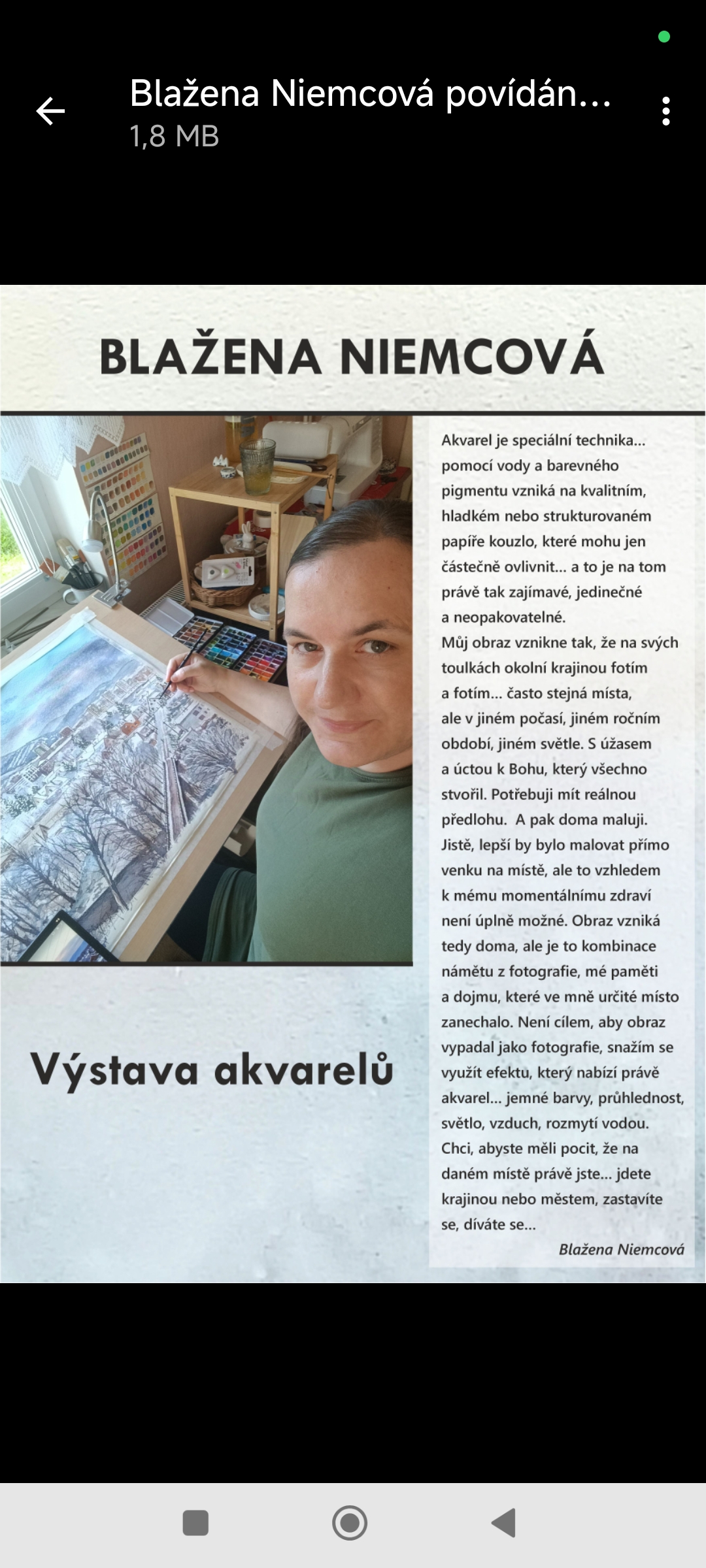 Blažena Niemcová povídán...
1,8 MB

BLAŽENA NIEMCOVÁ

Výstava akvarelů

Akvarel je speciální technika... pomocí vody a barevného pigmentu vzniká na kvalitním, hladkém nebo strukturovaném papíře kouzlo, které mohu jen částečně ovlivnit... a to je na tom právě tak zajímavé, jedinečné a neopakovatelné.
Můj obraz vznikne tak, že na svých toulkách okolní krajinou fotím a fotím... často stejná místa, ale v jiném počasí, jiném ročním období, jiném světle. S úžasem a úctou k Bohu, který všechno stvořil. Potřebuji mít reálnou předlohu. A pak doma maluji. Jistě, lepší by bylo malovat přímo venku na místě, ale to vzhledem k mému momentálnímu zdraví není úplně možné. Obraz vzniká tedy doma, ale je to kombinace námětu z fotografie, mé paměti a dojmu, které ve mně určité místo zanechalo. Není cílem, aby obraz vypadal jako fotografie, snažím se využít efektu, který nabízí právě akvarel... jemné barvy, průhlednost, světlo, vzduch, rozmytí vodou. Chci, abyste měli pocit, že na daném místě právě jste... jdete krajinou nebo městem, zastavíte se, díváte se...
Blažena Niemcová